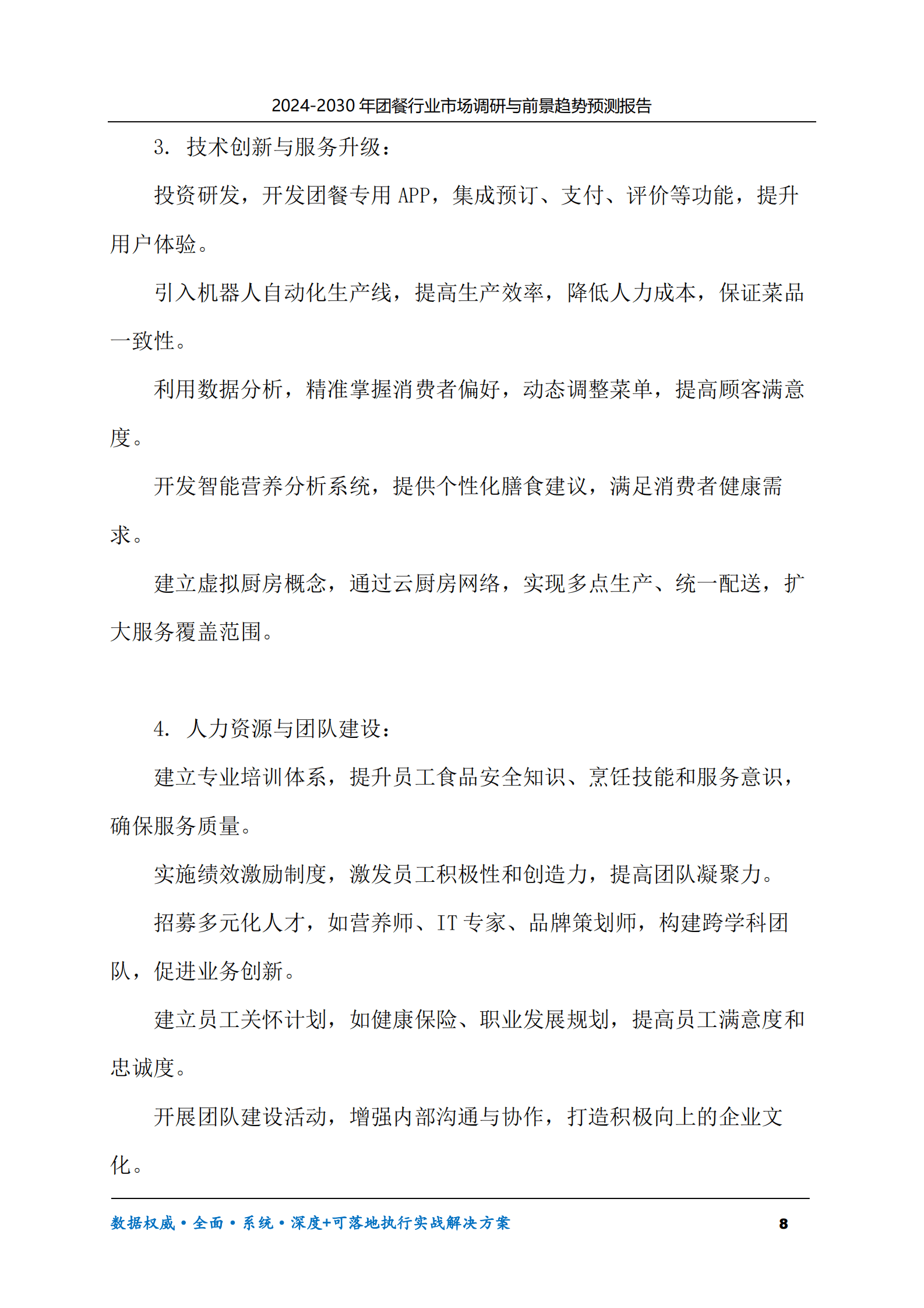 2024-2030 年团餐行业市场调研与前景趋势预测报告

3. 技术创新与服务升级：

投资研发，开发团餐专用 APP，集成预订、支付、评价等功能，提升用户体验。

引入机器人自动化生产线，提高生产效率，降低人力成本，保证菜品一致性。

利用数据分析，精准掌握消费者偏好，动态调整菜单，提高顾客满意度。

开发智能营养分析系统，提供个性化膳食建议，满足消费者健康需求。

建立虚拟厨房概念，通过云厨房网络，实现多点生产、统一配送，扩大服务覆盖范围。

4. 人力资源与团队建设：

建立专业培训体系，提升员工食品安全知识、烹饪技能和服务意识，确保服务质量。

实施绩效激励制度，激发员工积极性和创造力，提高团队凝聚力。

招募多元化人才，如营养师、IT 专家、品牌策划师，构建跨学科团队，促进业务创新。

建立员工关怀计划，如健康保险、职业发展规划，提高员工满意度和忠诚度。

开展团队建设活动，增强内部沟通与协作，打造积极向上的企业文化。

数据权威•全面•系统•深度+可落地执行实战解决方案 8